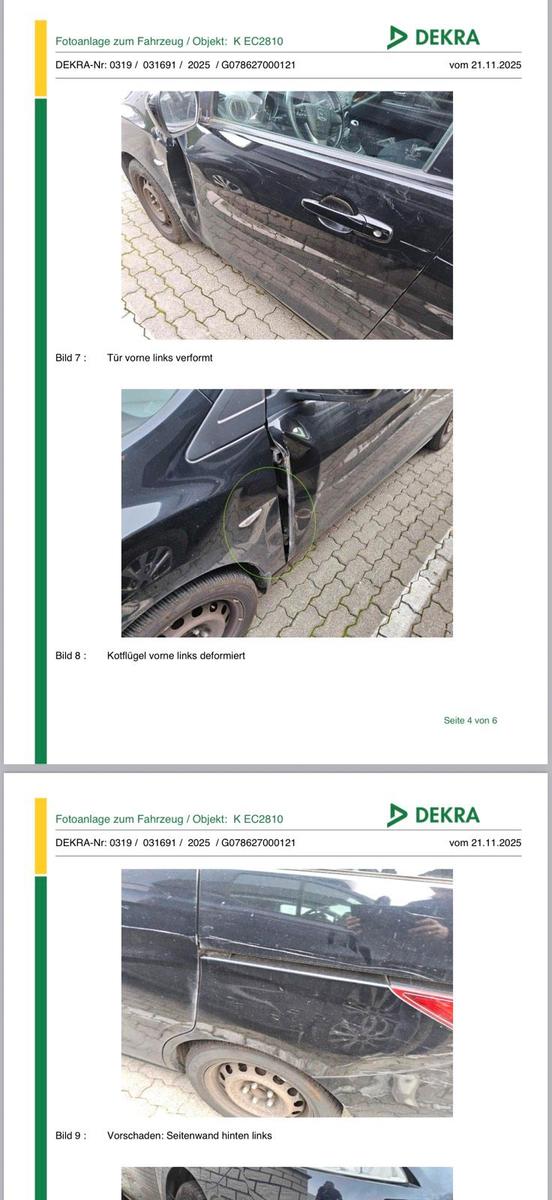 Fotoanlage zum Fahrzeug / Objekt: K EC2810

DEKRA

DEKRA-Nr: 0319 / 031691 / 2025 / G078627000121

vom 21.11.2025

Bild 7 : Tür vorne links verformt

Bild 8 : Kotflügel vorne links deformiert

Seite 4 von 6

Fotoanlage zum Fahrzeug / Objekt: K EC2810

DEKRA

DEKRA-Nr: 0319 / 031691 / 2025 / G078627000121

vom 21.11.2025

Bild 9 : Vorschaden: Seitenwand hinten links